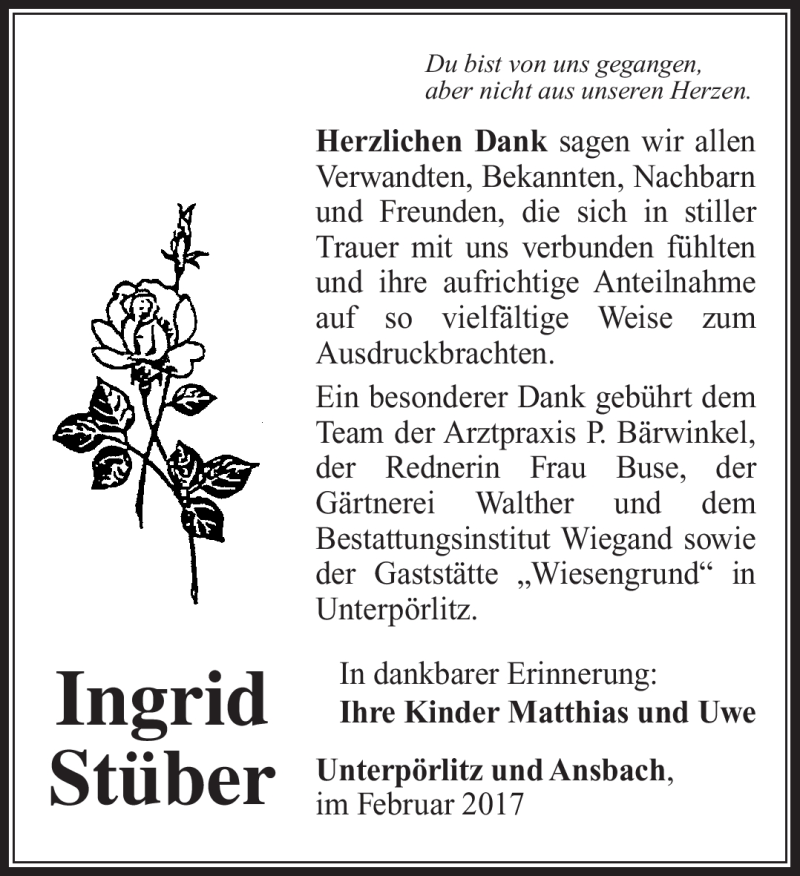 Du bist von uns gegangen,
aber nicht aus unseren Herzen.

Herzlichen Dank sagen wir allen Verwandten, Bekannten, Nachbarn und Freunden, die sich in stiller Trauer mit uns verbunden fühlten und ihre aufrichtige Anteilnahme auf so vielfältige Weise zum Ausdruckbrachten.

Ein besonderer Dank gebührt dem Team der Arztpraxis P. Bärwinkel, der Rednerin Frau Buse, der Gärtnerei Walther und dem Bestattungsinstitut Wiegand sowie der Gaststätte „Wiesengrund“ in Unterpörlitz.

Ingrid
Stüber

In dankbarer Erinnerung:
Ihre Kinder Matthias und Uwe

Unterpörlitz und Ansbach,
im Februar 2017